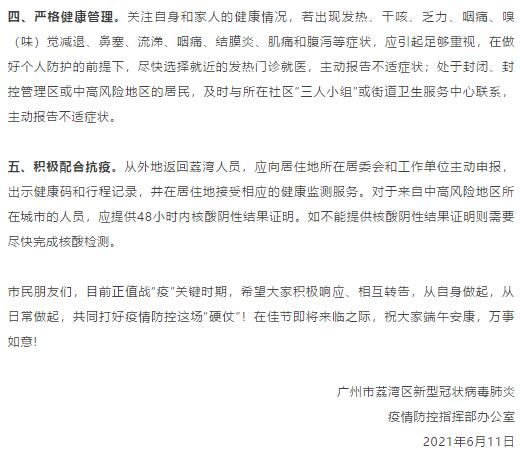 四、严格健康管理。关注自身和家人的健康情况，若出现发热、干咳、乏力、咽痛、嗅（味）觉减退、鼻塞、流涕、咽痛、结膜炎、肌痛和腹泻等症状，应引起足够重视，在做好个人防护的前提下，尽快选择就近的发热门诊就医，主动报告不适症状；处于封闭、封控管理区或中高风险地区的居民，及时与所在社区"三人小组"或街道卫生服务中心联系，主动报告不适症状。

五、积极配合抗疫。从外地返回荔湾人员，应向居住地所在居委会和工作单位主动申报，出示健康码和行程记录，并在居住地接受相应的健康监测服务。对于来自中高风险地区所在城市的人员，应提供48小时内核酸阴性结果证明。如不能提供核酸阴性结果证明则需要尽快完成核酸检测。

市民朋友们，目前正值战"疫"关键时期，希望大家积极响应、相互转告，从自身做起，从日常做起，共同打好疫情防控这场"硬仗"！在佳节即将来临之际，祝大家端午安康，万事如意！

广州市荔湾区新型冠状病毒肺炎
疫情防控指挥部办公室
2021年6月11日